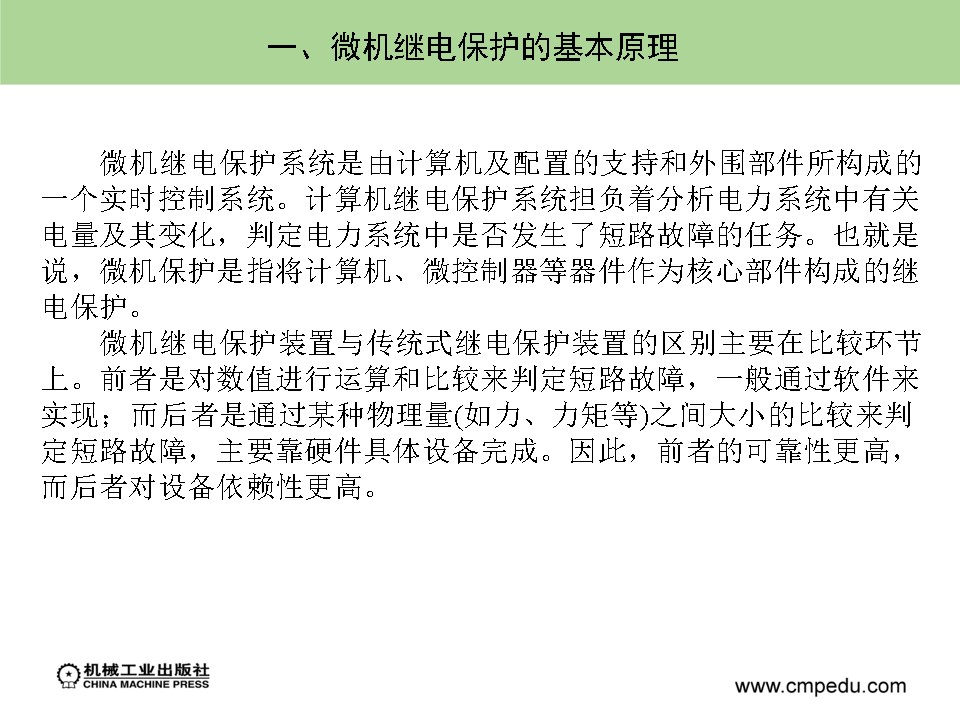 一、微机继电保护的基本原理

微机继电保护系统是由计算机及配置的支持和外围部件所构成的一个实时控制系统。计算机继电保护系统担负着分析电力系统中有关电量及其变化，判定电力系统中是否发生了短路故障的任务。也就是说，微机保护是指将计算机、微控制器等器件作为核心部件构成的继电保护。

微机继电保护装置与传统式继电保护装置的区别主要在比较环节上。前者是对数值进行运算和比较来判定短路故障，一般通过软件来实现；而后者是通过某种物理量(如力、力矩等)之间大小的比较来判定短路故障，主要靠硬件具体设备完成。因此，前者的可靠性更高，而后者对设备依赖性更高。

机械工业出版社
CHINA MACHINE PRESS

www.cmpedu.com